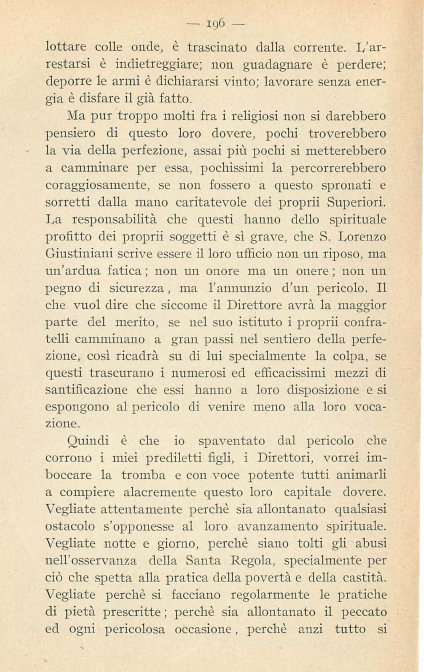 — 196 —

lottare colle onde, è trascinato dalla corrente. L'arrestarsi è indietreggiare; non guadagnare è perdere; deporre le armi è dichiararsi vinto; lavorare senza energia è disfare il già fatto.

Ma pur troppo molti fra i religiosi non si darebbero pensiero di questo loro dovere, pochi troverebbero la via della perfezione, assai più pochi si metterebbero a camminare per essa, pochissimi la percorrerebbero coraggiosamente, se non fossero a questo spronati e sorretti dalla mano caritatevole dei proprii Superiori. La responsabilità che questi hanno dello spirituale profitto dei proprii soggetti è sì grave, che S. Lorenzo Giustiniani scrive essere il loro ufficio non un riposo, ma un'ardua fatica; non un onore ma un onere; non un pegno di sicurezza, ma l'annunzio d'un pericolo. Il che vuol dire che siccome il Direttore avrà la maggior parte del merito, se nel suo istituto i proprii confratelli camminano a gran passi nel sentiero della perfezione, così ricadrà su di lui specialmente la colpa, se questi trascurano i numerosi ed efficacissimi mezzi di santificazione che essi hanno a loro disposizione e si espongono al pericolo di venire meno alla loro vocazione.

Quindi è che io spaventato dal pericolo che corrono i miei prediletti figli, i Direttori, vorrei imboccare la tromba e con voce potente tutti animarli a compiere alacremente questo loro capitale dovere. Vegliate attentamente perchè sia allontanato qualsiasi ostacolo s'opponesse al loro avanzamento spirituale. Vegliate notte e giorno, perchè siano tolti gli abusi nell'osservanza della Santa Regola, specialmente per ciò che spetta alla pratica della povertà e della castità. Vegliate perchè si facciano regolarmente le pratiche di pietà prescritte; perchè sia allontanato il peccato ed ogni pericolosa occasione, perchè anzi tutto si